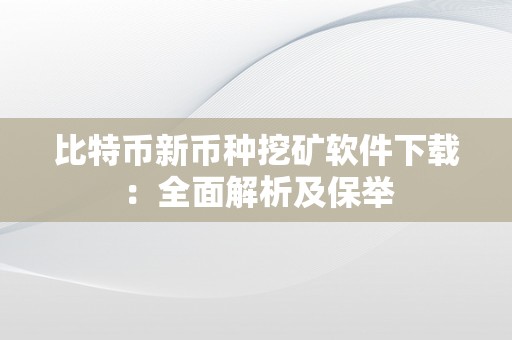 比特币新币种挖矿软件下载：全面解析及保举